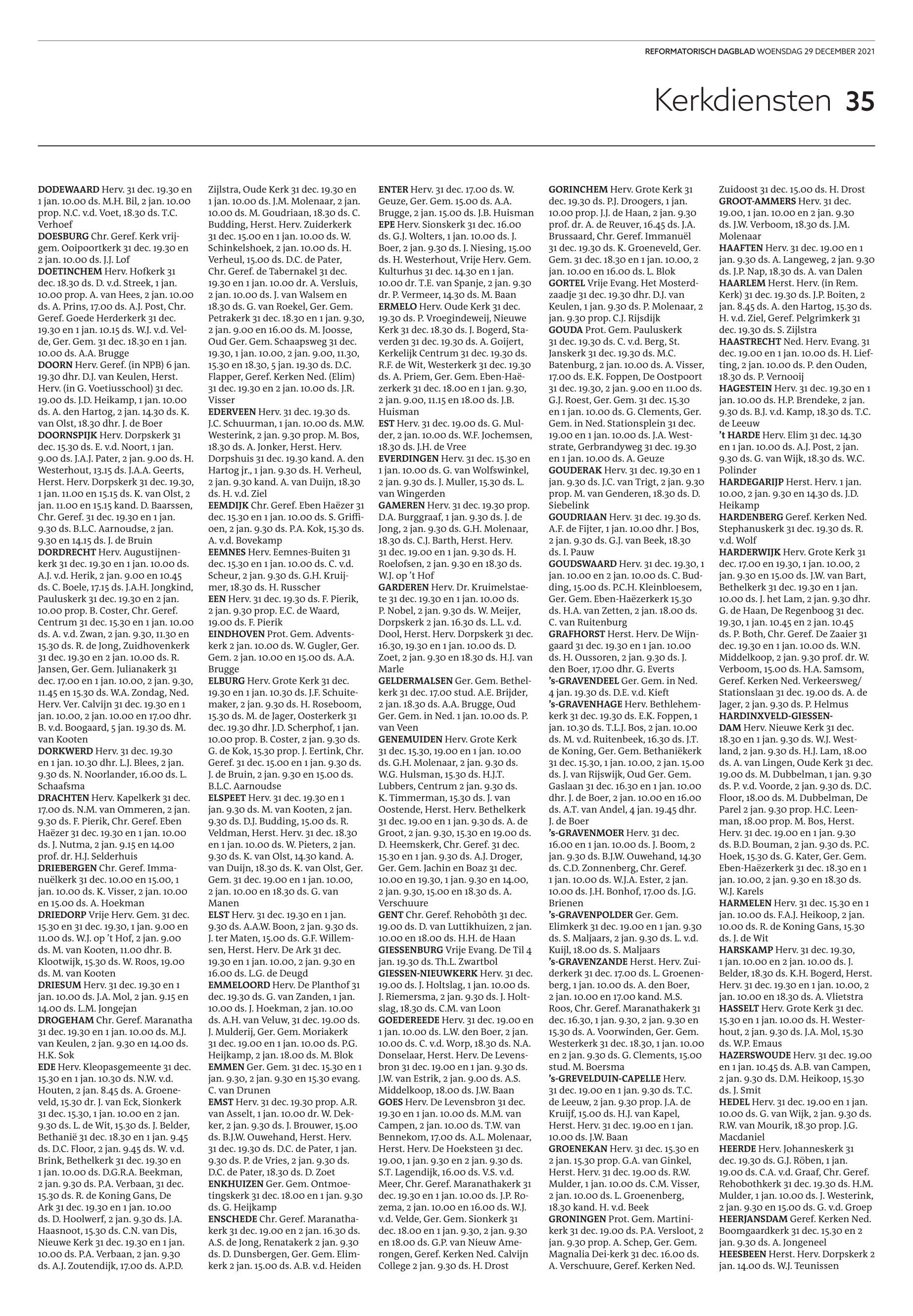 REFORMATORISCH DAGBLAD WOENSDAG 29 DECEMBER 2021

Kerkdiensten 35

DODEWAARD Herv. 31 dec. 19.30 en 1 jan. 10.00 ds. M.H. Bil, 2 jan. 10.00 prop. N.C. v.d. Voet, 18.30 ds. T.C. Verhoef
DOESBURG Chr. Geref. Kerk vrijgem. Ooipoortkerk 31 dec. 19.30 en 2 jan. 10.00 ds. J.J. Lof
DOETINCHEM Herv. Hofkerk 31 dec. 18.30 ds. D. v.d. Streek, 1 jan. 10.00 prop. A. van Hees, 2 jan. 10.00 ds. A. Prins, 17.00 ds. A.J. Post, Chr. Geref. Goede Herderkerk 31 dec. 19.30 en 1 jan. 10.15 ds. W.J. v.d. Velde, Ger. Gem. 31 dec. 18.30 en 1 jan. 10.00 ds. A.A. Brugge
DOORN Herv. Geref. (in NPB) 6 jan. 19.30 dhr. D.J. van Keulen, Herst. Herv. (in G. Voetiusschool) 31 dec. 19.00 ds. J.D. Heikamp, 1 jan. 10.00 ds. A. den Hartog, 2 jan. 14.30 ds. K. van Olst, 18.30 dhr. J. de Boer
DOORNSPIJK Herv. Dorpskerk 31 dec. 15.30 ds. E. v.d. Noort, 1 jan. 9.00 ds. J.A.J. Pater, 2 jan. 9.00 ds. H. Westerhout, 13.15 ds. J.A.A. Geerts, Herst. Herv. Dorpskerk 31 dec. 19.30, 1 jan. 11.00 en 15.15 ds. K. van Olst, 2 jan. 11.00 en 15.15 kand. D. Baarssen, Chr. Geref. 31 dec. 19.30 en 1 jan. 9.30 ds. B.L.C. Aarnoudse, 2 jan. 9.30 en 14.15 ds. J. de Bruin
DORDRECHT Herv. Augustijnenkerk 31 dec. 19.30 en 1 jan. 10.00 ds. A.J. v.d. Herik, 2 jan. 9.00 en 10.45 ds. C. Boele, 17.15 ds. J.A.H. Jongkind, Pauluskerk 31 dec. 19.30 en 2 jan. 10.00 prop. B. Coster, Chr. Geref. Centrum 31 dec. 15.30 en 1 jan. 10.00 ds. A. v.d. Zwan, 2 jan. 9.30, 11.30 en 15.30 ds. R. de Jong, Zuidhovenkerk 31 dec. 19.30 en 2 jan. 10.00 ds. R. Jansen, Ger. Gem. Julianakerk 31 dec. 17.00 en 1 jan. 10.00, 2 jan. 9.30, 11.45 en 15.30 ds. W.A. Zondag, Ned. Herv. Ver. Calvijn 31 dec. 19.30 en 1 jan. 10.00, 2 jan. 10.00 en 17.00 dhr. B. v.d. Boogaard, 5 jan. 19.30 ds. M. van Kooten
DORKWERD Herv. 31 dec. 19.30 en 1 jan. 10.30 dhr. L.J. Blees, 2 jan. 9.30 ds. N. Noorlander, 16.00 ds. L. Schaafsma
DRACHTEN Herv. Kapelkerk 31 dec. 17.00 ds. N.M. van Ommeren, 2 jan. 9.30 ds. F. Pierik, Chr. Geref. Eben Haëzer 31 dec. 19.30 en 1 jan. 10.00 ds. J. Nutma, 2 jan. 9.15 en 14.00 prof. dr. H.J. Selderhuis
DRIEBERGEN Chr. Geref. Immanuëlkerk 31 dec. 10.00 en 15.00, 1 jan. 10.00 ds. K. Visser, 2 jan. 10.00 en 15.00 ds. A. Hoekman
DRIEDORP Vrije Herv. Gem. 31 dec. 15.30 en 31 dec. 19.30, 1 jan. 9.00 en 11.00 ds. W.J. op 't Hof, 2 jan. 9.00 ds. M. van Kooten, 11.00 dhr. B. Klootwijk, 15.30 ds. W. Roos, 19.00 ds. M. van Kooten
DRIESUM Herv. 31 dec. 19.30 en 1 jan. 10.00 ds. J.A. Mol, 2 jan. 9.15 en 14.00 ds. L.M. Jongejan
DROGEHAM Chr. Geref. Maranatha 31 dec. 19.30 en 1 jan. 10.00 ds. M.J. van Keulen, 2 jan. 9.30 en 14.00 ds. H.K. Sok
EDE Herv. Kleopasgemeente 31 dec. 15.30 en 1 jan. 10.30 ds. N.W. v.d. Houten, 2 jan. 8.45 ds. A. Groeneveld, 15.30 dr. J. van Eck, Sionkerk 31 dec. 15.30, 1 jan. 10.00 en 2 jan. 9.30 ds. L. de Wit, 15.30 ds. J. Belder, Bethanië 31 dec. 18.30 en 1 jan. 9.45 ds. D.C. Floor, 2 jan. 9.45 ds. W. v.d. Brink, Bethelkerk 31 dec. 19.30 en 1 jan. 10.00 ds. D.G.R.A. Beekman, 2 jan. 9.30 ds. P.A. Verbaan, 31 dec. 15.30 ds. R. de Koning Gans, De Ark 31 dec. 19.30 en 1 jan. 10.00 ds. D. Hoolwerf, 2 jan. 9.30 ds. J.A. Haasnoot, 15.30 ds. C.N. van Dis, Nieuwe Kerk 31 dec. 19.30 en 1 jan. 10.00 ds. P.A. Verbaan, 2 jan. 9.30 ds. A.J. Zoutendijk, 17.00 ds. A.P.D. Zijlstra, Oude Kerk 31 dec. 19.30 en 1 jan. 10.00 ds. J.M. Molenaar, 2 jan. 10.00 ds. M. Goudriaan, 18.30 ds. C. Budding, Herst. Herv. Zuiderkerk 31 dec. 15.00 en 1 jan. 10.00 ds. W. Schinkelshoek, 2 jan. 10.00 ds. H. Verheul, 15.00 ds. D.C. de Pater, Chr. Geref. de Tabernakel 31 dec. 19.30 en 1 jan. 10.00 dr. A. Versluis, 2 jan. 10.00 ds. J. van Walsem en 18.30 ds. G. van Roekel, Ger. Gem. Petrakerk 31 dec. 18.30 en 1 jan. 9.30, 2 jan. 9.00 en 16.00 ds. M. Joosse, Oud Ger. Gem. Schaapsweg 31 dec. 19.30, 1 jan. 10.00, 2 jan. 9.00, 11.30, 15.30 en 18.30, 5 jan. 19.30 ds. D.C. Flapper, Geref. Kerken Ned. (Elim) 31 dec. 19.30 en 2 jan. 10.00 ds. J.R. Visser
EDERVEEN Herv. 31 dec. 19.30 ds. J.C. Schuurman, 1 jan. 10.00 ds. M.W. Westerink, 2 jan. 9.30 prop. M. Bos, 18.30 ds. A. Jonker, Herst. Herv. Dorpshuis 31 dec. 19.30 kand. A. den Hartog jr., 1 jan. 9.30 ds. H. Verheul, 2 jan. 9.30 kand. A. van Duijn, 18.30 ds. H. v.d. Ziel
EEMDIJK Chr. Geref. Eben Haëzer 31 dec. 15.30 en 1 jan. 10.00 ds. S. Griffioen, 2 jan. 9.30 ds. P.A. Kok, 15.30 ds. A. v.d. Bovekamp
EEMNES Herv. Eemnes-Buiten 31 dec. 15.30 en 1 jan. 10.00 ds. C. v.d. Scheur, 2 jan. 9.30 ds. G.H. Kruijmer, 18.30 ds. H. Russcher
EEN Herv. 31 dec. 19.30 ds. F. Pierik, 2 jan. 9.30 prop. E.C. de Waard, 19.00 ds. F. Pierik
EINDHOVEN Prot. Gem. Adventskerk 2 jan. 10.00 ds. W. Gugler, Ger. Gem. 2 jan. 10.00 en 15.00 ds. A.A. Brugge
ELBURG Herv. Grote Kerk 31 dec. 19.30 en 1 jan. 10.30 ds. J.F. Schuitemaker, 2 jan. 9.30 ds. H. Roseboom, 15.30 ds. M. de Jager, Oosterkerk 31 dec. 19.30 dhr. J.D. Scherphof, 1 jan. 10.00 prop. B. Coster, 2 jan. 9.30 ds. G. de Kok, 15.30 prop. J. Eertink, Chr. Geref. 31 dec. 15.00 en 1 jan. 9.30 ds. J. de Bruin, 2 jan. 9.30 en 15.00 ds. B.L.C. Aarnoudse
ELSPEET Herv. 31 dec. 19.30 en 1 jan. 9.30 ds. M. van Kooten, 2 jan. 9.30 ds. D.J. Budding, 15.00 ds. R. Veldman, Herst. Herv. 31 dec. 18.30 en 1 jan. 10.00 ds. W. Pieters, 2 jan. 9.30 ds. K. van Olst, 14.30 kand. A. van Duijn, 18.30 ds. K. van Olst, Ger. Gem. 31 dec. 19.00 en 1 jan. 10.00, 2 jan. 10.00 en 18.30 ds. G. van Manen
ELST Herv. 31 dec. 19.30 en 1 jan. 9.30 ds. A.A.W. Boon, 2 jan. 9.30 ds. J. ter Maten, 15.00 ds. G.F. Willemsen, Herst. Herv. De Ark 31 dec. 19.30 en 1 jan. 10.00, 2 jan. 9.30 en 16.00 ds. L.G. de Deugd
EMMELOORD Herv. De Planthof 31 dec. 19.30 ds. G. van Zanden, 1 jan. 10.00 ds. J. Hoekman, 2 jan. 10.00 ds. A.H. van Veluw, 31 dec. 19.00 ds. J. Mulderij, Ger. Gem. Moriakerk 31 dec. 19.00 en 1 jan. 10.00 ds. P.G. Heijkamp, 2 jan. 18.00 ds. M. Blok
EMMEN Ger. Gem. 31 dec. 15.30 en 1 jan. 9.30, 2 jan. 9.30 en 15.30 evang. C. van Drunen
EMST Herv. 31 dec. 19.30 prop. A.R. van Asselt, 1 jan. 10.00 dr. W. Dekker, 2 jan. 9.30 ds. J. Brouwer, 15.00 ds. B.J.W. Ouwehand, Herst. Herv. 31 dec. 19.30 ds. D.C. de Pater, 1 jan. 9.30 ds. P. de Vries, 2 jan. 9.30 ds. D.C. de Pater, 18.30 ds. D. Zoet
ENKHUIZEN Ger. Gem. Ontmoetingskerk 31 dec. 18.00 en 1 jan. 9.30 ds. G. Heijkamp
ENSCHEDE Chr. Geref. Maranathakerk 31 dec. 19.00 en 2 jan. 16.30 ds. A.S. de Jong, Renatakerk 2 jan. 9.30 ds. D. Dunsbergen, Ger. Gem. Elimkerk 2 jan. 15.00 ds. A.B. v.d. Heiden
ENTER Herv. 31 dec. 17.00 ds. W. Geuze, Ger. Gem. 15.00 ds. A.A. Brugge, 2 jan. 15.00 ds. J.B. Huisman
EPE Herv. Sionskerk 31 dec. 16.00 ds. G.J. Wolters, 1 jan. 10.00 ds. J. Boer, 2 jan. 9.30 ds. J. Niesing, 15.00 ds. H. Westerhout, Vrije Herv. Gem. Kulturhus 31 dec. 14.30 en 1 jan. 10.00 dr. T.E. van Spanje, 2 jan. 9.30 dr. P. Vermeer, 14.30 ds. M. Baan
ERMELO Herv. Oude Kerk 31 dec. 19.30 ds. P. Vroegindeweij, Nieuwe Kerk 31 dec. 18.30 ds. J. Bogerd, Staverden 31 dec. 19.30 ds. A. Goijert, Kerkelijk Centrum 31 dec. 19.30 ds. R.F. de Wit, Westerkerk 31 dec. 19.30 ds. A. Priem, Ger. Gem. Eben-Haëzerkerk 31 dec. 18.00 en 1 jan. 9.30, 2 jan. 9.00, 11.15 en 18.00 ds. J.B. Huisman
EST Herv. 31 dec. 19.00 ds. G. Mulder, 2 jan. 10.00 ds. W.F. Jochemsen, 18.30 ds. J.H. de Vree
EVERDINGEN Herv. 31 dec. 15.30 en 1 jan. 10.00 ds. G. van Wolfswinkel, 2 jan. 9.30 ds. J. Muller, 15.30 ds. L. van Wingerden
GAMEREN Herv. 31 dec. 19.30 prop. D.A. Burggraaf, 1 jan. 9.30 ds. J. de Jong, 2 jan. 9.30 ds. G.H. Molenaar, 18.30 ds. C.J. Barth, Herst. Herv. 31 dec. 19.00 en 1 jan. 9.30 ds. H. Roelofsen, 2 jan. 9.30 en 18.30 ds. W.J. op 't Hof
GARDEREN Herv. Dr. Kruimelstaete 31 dec. 19.30 en 1 jan. 10.00 ds. P. Nobel, 2 jan. 9.30 ds. W. Meijer, Dorpskerk 2 jan. 16.30 ds. L.L. v.d. Dool, Herst. Herv. Dorpskerk 31 dec. 16.30, 19.30 en 1 jan. 10.00 ds. D. Zoet, 2 jan. 9.30 en 18.30 ds. H.J. van Marle
GELDERMALSEN Ger. Gem. Bethelkerk 31 dec. 17.00 stud. A.E. Brijder, 2 jan. 18.30 ds. A.A. Brugge, Oud Ger. Gem. in Ned. 1 jan. 10.00 ds. P. van Veen
GENEMUIDEN Herv. Grote Kerk 31 dec. 15.30, 19.00 en 1 jan. 10.00 ds. G.H. Molenaar, 2 jan. 9.30 ds. W.G. Hulsman, 15.30 ds. H.J.T. Lubbers, Centrum 2 jan. 9.30 ds. K. Timmerman, 15.30 ds. J. van Oostende, Herst. Herv. Bethelkerk 31 dec. 19.00 en 1 jan. 9.30 ds. A. de Groot, 2 jan. 9.30, 15.30 en 19.00 ds. D. Heemskerk, Chr. Geref. 31 dec. 15.30 en 1 jan. 9.30 ds. A.J. Droger, Ger. Gem. Jachin en Boaz 31 dec. 10.00 en 19.30, 1 jan. 9.30 en 14.00, 2 jan. 9.30, 15.00 en 18.30 ds. A. Verschuure
GENT Chr. Geref. Rehobôth 31 dec. 19.00 ds. D. van Luttikhuizen, 2 jan. 10.00 en 18.00 ds. H.H. de Haan
GIESSENBURG Vrije Evang. De Til 4 jan. 19.30 ds. Th.L. Zwartbol
GIESSEN-NIEUWKERK Herv. 31 dec. 19.00 ds. J. Holtslag, 1 jan. 10.00 ds. J. Riemersma, 2 jan. 9.30 ds. J. Holtslag, 18.30 ds. C.M. van Loon
GOEDEREEDE Herv. 31 dec. 19.00 en 1 jan. 10.00 ds. L.W. den Boer, 2 jan. 10.00 ds. C. v.d. Worp, 18.30 ds. N.A. Donselaar, Herst. Herv. De Levensbron 31 dec. 19.00 en 1 jan. 9.30 ds. J.W. van Estrik, 2 jan. 9.00 ds. A.S. Middelkoop, 18.00 ds. J.W. Baan
GOES Herv. De Levensbron 31 dec. 19.30 en 1 jan. 10.00 ds. M.M. van Campen, 2 jan. 10.00 ds. T.W. van Bennekom, 17.00 ds. A.L. Molenaar, Herst. Herv. De Hoeksteen 31 dec. 19.00, 1 jan. 9.30 en 2 jan. 9.30 ds. S.T. Lagendijk, 16.00 ds. V.S. v.d. Meer, Chr. Geref. Maranathakerk 31 dec. 19.30 en 1 jan. 10.00 ds. J.P. Rozema, 2 jan. 10.00 en 16.00 ds. W.J. v.d. Velde, Ger. Gem. Sionkerk 31 dec. 18.00 en 1 jan. 9.30, 2 jan. 9.30 en 18.00 ds. G.P. van Nieuw Amerongen, Geref. Kerken Ned. Calvijn College 2 jan. 9.30 ds. H. Drost
GORINCHEM Herv. Grote Kerk 31 dec. 19.30 ds. P.J. Droogers, 1 jan. 10.00 prop. J.J. de Haan, 2 jan. 9.30 prof. dr. A. de Reuver, 16.45 ds. J.A. Brussaard, Chr. Geref. Immanuël 31 dec. 19.30 ds. K. Groeneveld, Ger. Gem. 31 dec. 18.30 en 1 jan. 10.00, 2 jan. 10.00 en 16.00 ds. L. Blok
GORTEL Vrije Evang. Het Mosterdzaadje 31 dec. 19.30 dhr. D.J. van Keulen, 1 jan. 9.30 ds. P. Molenaar, 2 jan. 9.30 prop. C.J. Rijsdijk
GOUDA Prot. Gem. Pauluskerk 31 dec. 19.30 ds. C. v.d. Berg, St. Janskerk 31 dec. 19.30 ds. M.C. Batenburg, 2 jan. 10.00 ds. A. Visser, 17.00 ds. E.K. Foppen, De Oostpoort 31 dec. 19.30, 2 jan. 9.00 en 11.00 ds. G.J. Roest, Ger. Gem. 31 dec. 15.30 en 1 jan. 10.00 ds. G. Clements, Ger. Gem. in Ned. Stationsplein 31 dec. 19.00 en 1 jan. 10.00 ds. J.A. Weststrate, Gerbrandyweg 31 dec. 19.30 en 1 jan. 10.00 ds. A. Geuze
GOUDERAK Herv. 31 dec. 19.30 en 1 jan. 9.30 ds. J.C. van Trigt, 2 jan. 9.30 prop. M. van Genderen, 18.30 ds. D. Siebelink
GOUDRIAAN Herv. 31 dec. 19.30 ds. A.F. de Fijter, 1 jan. 10.00 dhr. J Bos, 2 jan. 9.30 ds. G.J. van Beek, 18.30 ds. I. Pauw
GOUDSWAARD Herv. 31 dec. 19.30, 1 jan. 10.00 en 2 jan. 10.00 ds. C. Budding, 15.00 ds. P.C.H. Kleinbloesem, Ger. Gem. Eben-Haëzerkerk 15.30 ds. H.A. van Zetten, 2 jan. 18.00 ds. C. van Ruitenburg
GRAFHORST Herst. Herv. De Wijngaard 31 dec. 19.30 en 1 jan. 10.00 ds. H. Oussoren, 2 jan. 9.30 ds. J. den Boer, 17.00 dhr. G. Everts
's-GRAVENDEEL Ger. Gem. in Ned. 4 jan. 19.30 ds. D.E. v.d. Kieft
's-GRAVENHAGE Herv. Bethlehemkerk 31 dec. 19.30 ds. E.K. Foppen, 1 jan. 10.30 ds. T.L.J. Bos, 2 jan. 10.00 ds. M. v.d. Ruitenbeek, 16.30 ds. J.T. de Koning, Ger. Gem. Bethaniëkerk 31 dec. 15.30, 1 jan. 10.00, 2 jan. 15.00 ds. J. van Rijswijk, Oud Ger. Gem. Gaslaan 31 dec. 16.30 en 1 jan. 10.00 dhr. J. de Boer, 2 jan. 10.00 en 16.00 ds. A.T. van Andel, 4 jan. 19.45 dhr. J. de Boer
's-GRAVENMOER Herv. 31 dec. 16.00 en 1 jan. 10.00 ds. J. Boom, 2 jan. 9.30 ds. B.J.W. Ouwehand, 14.30 ds. C.D. Zonnenberg, Chr. Geref. 1 jan. 10.00 ds. W.J.A. Ester, 2 jan. 10.00 ds. J.H. Bonhof, 17.00 ds. J.G. Brienen
's-GRAVENPOLDER Ger. Gem. Elimkerk 31 dec. 19.00 en 1 jan. 9.30 ds. S. Maljaars, 2 jan. 9.30 ds. L. v.d. Kuijl, 18.00 ds. S. Maljaars
's-GRAVENZANDE Herst. Herv. Zuiderkerk 31 dec. 17.00 ds. L. Groenenberg, 1 jan. 10.00 ds. A. den Boer, 2 jan. 10.00 en 17.00 kand. M.S. Roos, Chr. Geref. Maranathakerk 31 dec. 16.30, 1 jan. 9.30, 2 jan. 9.30 en 15.30 ds. A. Voorwinden, Ger. Gem. Westerkerk 31 dec. 18.30, 1 jan. 10.00 en 2 jan. 9.30 ds. G. Clements, 15.00 stud. M. Boersma
's-GREVELDUIN-CAPELLE Herv. 31 dec. 19.00 en 1 jan. 9.30 ds. T.C. de Leeuw, 2 jan. 9.30 prop. J.A. de Kruijf, 15.00 ds. H.J. van Kapel, Herst. Herv. 31 dec. 19.00 en 1 jan. 10.00 ds. J.W. Baan
GROENEKAN Herv. 31 dec. 15.30 en 2 jan. 15.30 prop. G.A. van Ginkel, Herst. Herv. 31 dec. 19.00 ds. R.W. Mulder, 1 jan. 10.00 ds. C.M. Visser, 2 jan. 10.00 ds. L. Groenenberg, 18.30 kand. H. v.d. Beek
GRONINGEN Prot. Gem. Martinikerk 31 dec. 19.00 ds. P.A. Versloot, 2 jan. 9.30 prop. A. Schep, Ger. Gem. Magnalia Dei-kerk 31 dec. 16.00 ds. A. Verschuure, Geref. Kerken Ned. Zuidoost 31 dec. 15.00 ds. H. Drost
GROOT-AMMERS Herv. 31 dec. 19.00, 1 jan. 10.00 en 2 jan. 9.30 ds. J.W. Verboom, 18.30 ds. J.M. Molenaar
HAAFTEN Herv. 31 dec. 19.00 en 1 jan. 9.30 ds. A. Langeweg, 2 jan. 9.30 ds. J.P. Nap, 18.30 ds. A. van Dalen
HAARLEM Herst. Herv. (in Rem. Kerk) 31 dec. 19.30 ds. J.P. Boiten, 2 jan. 8.45 ds. A. den Hartog, 15.30 ds. H. v.d. Ziel, Geref. Pelgrimkerk 31 dec. 19.30 ds. S. Zijlstra
HAASTRECHT Ned. Herv. Evang. 31 dec. 19.00 en 1 jan. 10.00 ds. H. Liefting, 2 jan. 10.00 ds. P. den Ouden, 18.30 ds. P. Vernooij
HAGESTEIN Herv. 31 dec. 19.30 en 1 jan. 10.00 ds. H.P. Brendeke, 2 jan. 9.30 ds. B.J. v.d. Kamp, 18.30 ds. T.C. de Leeuw
't HARDE Herv. Elim 31 dec. 14.30 en 1 jan. 10.00 ds. A.J. Post, 2 jan. 9.30 ds. G. van Wijk, 18.30 ds. W.C. Polinder
HARDEGARIJP Herst. Herv. 1 jan. 10.00, 2 jan. 9.30 en 14.30 ds. J.D. Heikamp
HARDENBERG Geref. Kerken Ned. Stephanuskerk 31 dec. 19.30 ds. R. v.d. Wolf
HARDERWIJK Herv. Grote Kerk 31 dec. 17.00 en 19.30, 1 jan. 10.00, 2 jan. 9.30 en 15.00 ds. J.W. van Bart, Bethelkerk 31 dec. 19.30 en 1 jan. 10.00 ds. J. het Lam, 2 jan. 9.30 dhr. G. de Haan, De Regenboog 31 dec. 19.30, 1 jan. 10.45 en 2 jan. 10.45 ds. P. Both, Chr. Geref. De Zaaier 31 dec. 19.30 en 1 jan. 10.00 ds. W.N. Middelkoop, 2 jan. 9.30 prof. dr. W. Verboom, 15.00 ds. H.A. Samsom, Geref. Kerken Ned. Verkeersweg/ Stationslaan 31 dec. 19.00 ds. A. de Jager, 2 jan. 9.30 ds. P. Helmus
HARDINXVELD-GIESSENDAM Herv. Nieuwe Kerk 31 dec. 18.30 en 1 jan. 9.30 ds. W.J. Westland, 2 jan. 9.30 ds. H.J. Lam, 18.00 ds. A. van Lingen, Oude Kerk 31 dec. 19.00 ds. M. Dubbelman, 1 jan. 9.30 ds. P. v.d. Voorde, 2 jan. 9.30 ds. D.C. Floor, 18.00 ds. M. Dubbelman, De Parel 2 jan. 9.30 prop. H.C. Leenman, 18.00 prop. M. Bos, Herst. Herv. 31 dec. 19.00 en 1 jan. 9.30 ds. B.D. Bouman, 2 jan. 9.30 ds. P.C. Hoek, 15.30 ds. G. Kater, Ger. Gem. Eben-Haëzerkerk 31 dec. 18.30 en 1 jan. 10.00, 2 jan. 9.30 en 18.30 ds. W.J. Karels
HARMELEN Herv. 31 dec. 15.30 en 1 jan. 10.00 ds. F.A.J. Heikoop, 2 jan. 10.00 ds. R. de Koning Gans, 15.30 ds. J. de Wit
HARSKAMP Herv. 31 dec. 19.30, 1 jan. 10.00 en 2 jan. 10.00 ds. J. Belder, 18.30 ds. K.H. Bogerd, Herst. Herv. 31 dec. 19.30 en 1 jan. 10.00, 2 jan. 10.00 en 18.30 ds. A. Vlietstra
HASSELT Herv. Grote Kerk 31 dec. 15.30 en 1 jan. 10.00 ds. H. Westerhout, 2 jan. 9.30 ds. J.A. Mol, 15.30 ds. W.P. Emaus
HAZERSWOUDE Herv. 31 dec. 19.00 en 1 jan. 10.45 ds. A.B. van Campen, 2 jan. 9.30 ds. D.M. Heikoop, 15.30 ds. J. Smit
HEDEL Herv. 31 dec. 19.00 en 1 jan. 10.00 ds. G. van Wijk, 2 jan. 9.30 ds. R.W. van Mourik, 18.30 prop. J.G. Macdaniel
HEERDE Herv. Johanneskerk 31 dec. 19.30 ds. G.J. Röben, 1 jan. 19.00 ds. C.A. v.d. Graaf, Chr. Geref. Rehobothkerk 31 dec. 19.30 ds. H.M. Mulder, 1 jan. 10.00 ds. J. Westerink, 2 jan. 9.30 en 15.00 ds. G. v.d. Groep
HEERJANSDAM Geref. Kerken Ned. Boomgaardkerk 31 dec. 15.30 en 2 jan. 9.30 ds. A. Jongeneel
HEESBEEN Herst. Herv. Dorpskerk 2 jan. 14.00 ds. W.J. Teunissen